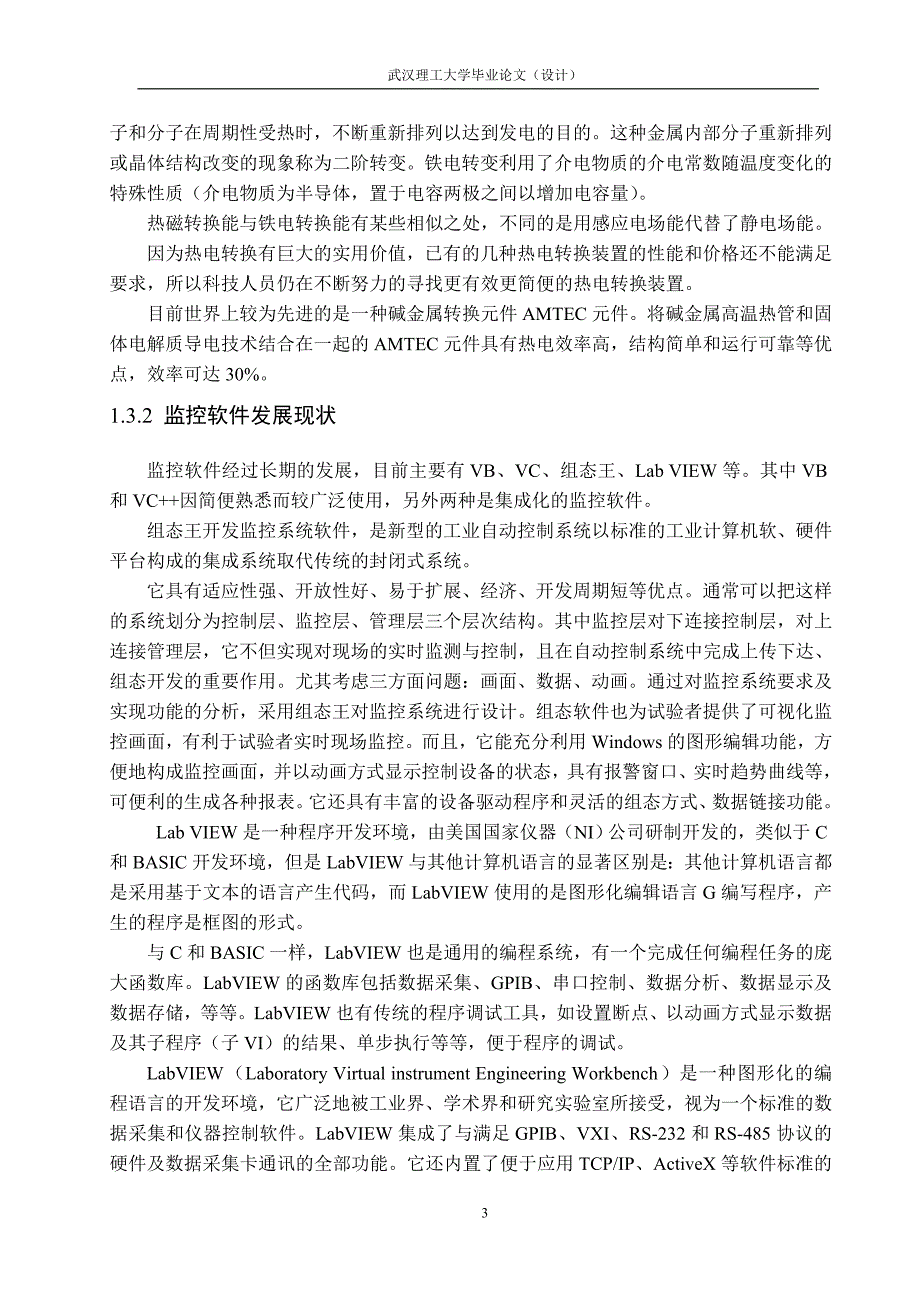 武汉理工大学毕业论文（设计）

子和分子在周期性受热时，不断重新排列以达到发电的目的。这种金属内部分子重新排列或晶体结构改变的现象称为二阶转变。铁电转变利用了介电物质的介电常数随温度变化的特殊性质（介电物质为半导体，置于电容两极之间以增加电容量）。

热磁转换能与铁电转换能有某些相似之处，不同的是用感应电场能代替了静电场能。

因为热电转换有巨大的实用价值，已有的几种热电转换装置的性能和价格还不能满足要求，所以科技人员仍在不断努力的寻找更有效更简便的热电转换装置。

目前世界上较为先进的是一种碱金属转换元件 AMTEC 元件。将碱金属高温热管和固体电解质导电技术结合在一起的 AMTEC 元件具有热电效率高，结构简单和运行可靠等优点，效率可达 30%。

1.3.2 监控软件发展现状

监控软件经过长期的发展，目前主要有 VB、VC、组态王、Lab VIEW 等。其中 VB 和 VC++因简便熟悉而较广泛使用，另外两种是集成化的监控软件。

组态王开发监控系统软件，是新型的工业自动控制系统以标准的工业计算机软、硬件平台构成的集成系统取代传统的封闭式系统。

它具有适应性强、开放性好、易于扩展、经济、开发周期短等优点。通常可以把这样的系统划分为控制层、监控层、管理层三个层次结构。其中监控层对下连接控制层，对上连接管理层，它不但实现对现场的实时监测与控制，且在自动控制系统中完成上传下达、组态开发的重要作用。尤其考虑三方面问题：画面、数据、动画。通过对监控系统要求及实现功能的分析，采用组态王对监控系统进行设计。组态软件也为试验者提供了可视化监控画面，有利于试验者实时现场监控。而且，它能充分利用 Windows 的图形编辑功能，方便地构成监控画面，并以动画方式显示控制设备的状态，具有报警窗口、实时趋势曲线等，可便利的生成各种报表。它还具有丰富的设备驱动程序和灵活的组态方式、数据链接功能。

Lab VIEW 是一种程序开发环境，由美国国家仪器（NI）公司研制开发的，类似于 C 和 BASIC 开发环境，但是 LabVIEW 与其他计算机语言的显著区别是：其他计算机语言都是采用基于文本的语言产生代码，而 LabVIEW 使用的是图形化编辑语言 G 编写程序，产生的程序是框图的形式。

与 C 和 BASIC 一样，LabVIEW 也是通用的编程系统，有一个完成任何编程任务的庞大函数库。LabVIEW 的函数库包括数据采集、GPIB、串口控制、数据分析、数据显示及数据存储，等等。LabVIEW 也有传统的程序调试工具，如设置断点、以动画方式显示数据及其子程序（子 VI）的结果、单步执行等等，便于程序的调试。

LabVIEW（Laboratory Virtual instrument Engineering Workbench）是一种图形化的编程语言的开发环境，它广泛地被工业界、学术界和研究实验室所接受，视为一个标准的数据采集和仪器控制软件。LabVIEW 集成了与满足 GPIB、VXI、RS-232 和 RS-485 协议的硬件及数据采集卡通讯的全部功能。它还内置了便于应用 TCP/IP、ActiveX 等软件标准的

3